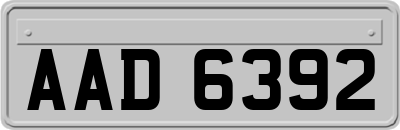 AAD 6392